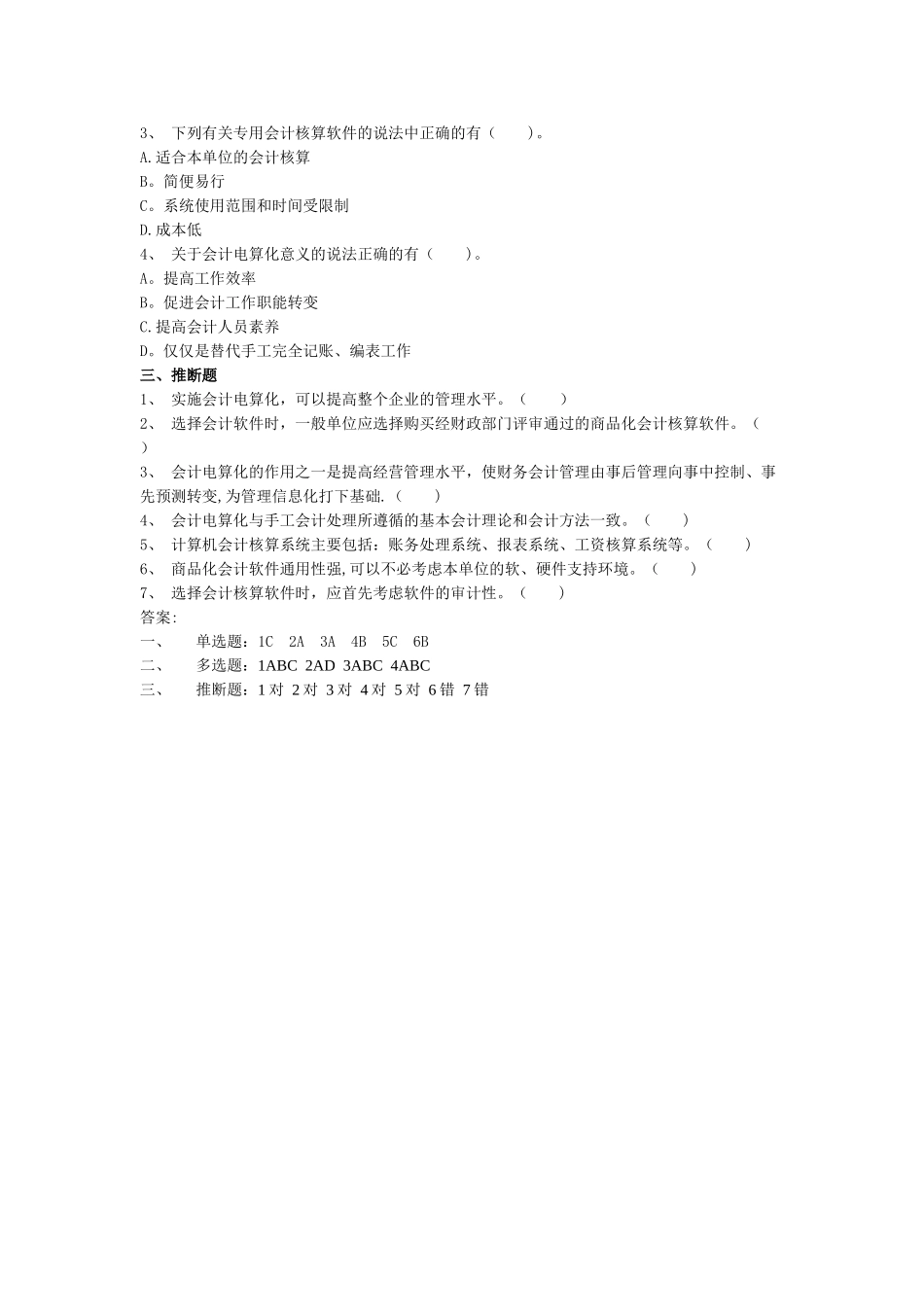 3、 下列有关专用会计核算软件的说法中正确的有（　　）。
A.适合本单位的会计核算
B。简便易行
C。系统使用范围和时间受限制
D.成本低
4、 关于会计电算化意义的说法正确的有（　　）。
A。提高工作效率
B。促进会计工作职能转变
C.提高会计人员素养
D。仅仅是替代手工完全记账、编表工作
三、推断题
1、 实施会计电算化，可以提高整个企业的管理水平。（　　）
2、 选择会计软件时，一般单位应选择购买经财政部门评审通过的商品化会计核算软件。（　　）
3、 会计电算化的作用之一是提高经营管理水平，使财务会计管理由事后管理向事中控制、事先预测转变,为管理信息化打下基础.（　　）
4、 会计电算化与手工会计处理所遵循的基本会计理论和会计方法一致。（　　）
5、 计算机会计核算系统主要包括：账务处理系统、报表系统、工资核算系统等。（　　）
6、 商品化会计软件通用性强,可以不必考虑本单位的软、硬件支持环境。（　　）
7、 选择会计核算软件时，应首先考虑软件的审计性。（　　）
答案:
一、 单选题：1C 2A 3A 4B 5C 6B
二、 多选题：1ABC 2AD 3ABC 4ABC
三、 推断题：1 对 2 对 3 对 4 对 5 对 6 错 7 错